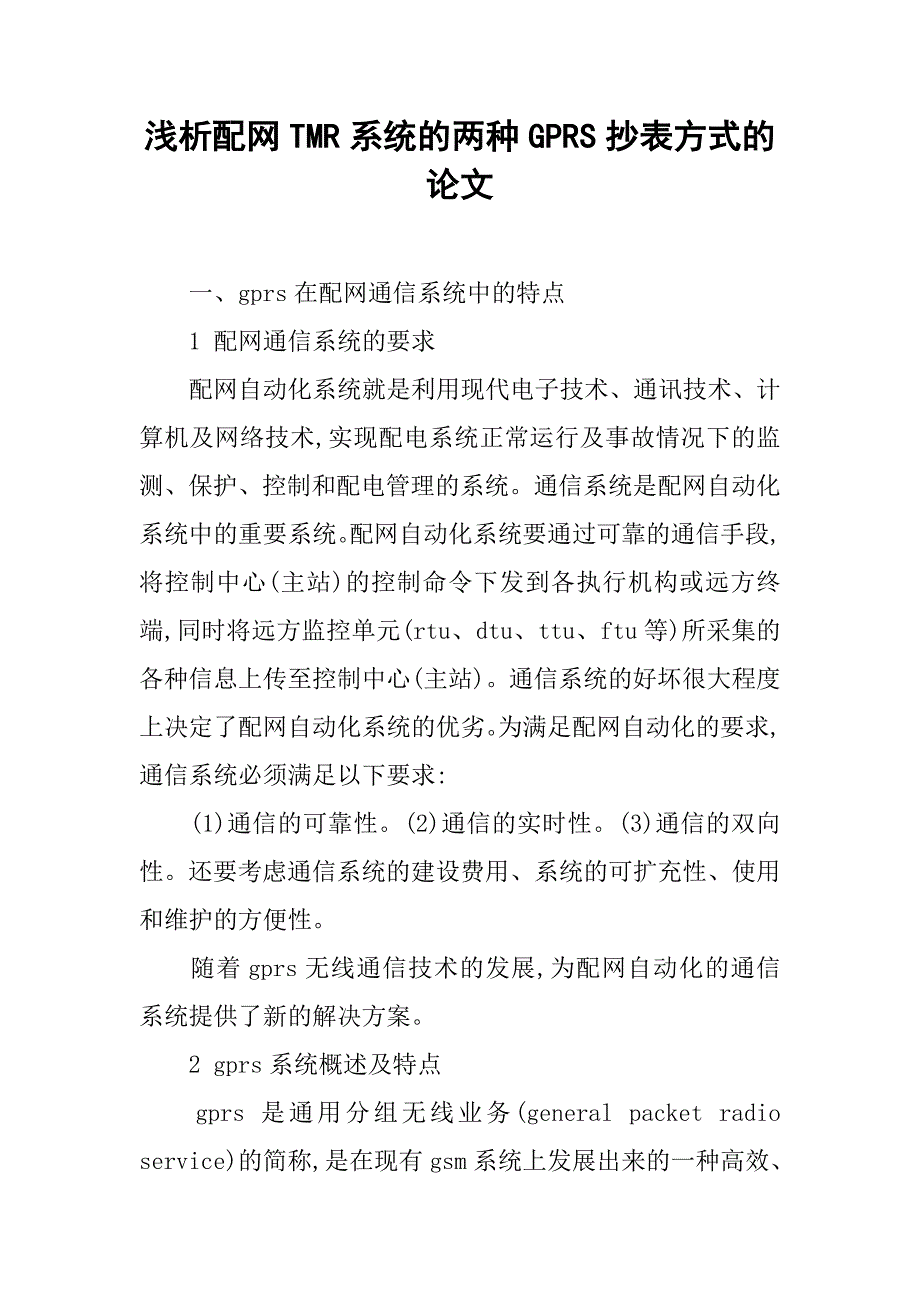 浅析配网TMR系统的两种GPRS抄表方式的论文

一、gprs在配网通信系统中的特点

1 配网通信系统的要求

配网自动化系统就是利用现代电子技术、通讯技术、计算机及网络技术,实现配电系统正常运行及事故情况下的监测、保护、控制和配电管理的系统。通信系统是配网自动化系统中的重要系统。配网自动化系统要通过可靠的通信手段,将控制中心(主站)的控制命令下发到各执行机构或远方终端,同时将远方监控单元(rtu、dtu、ttu、ftu等)所采集的各种信息上传至控制中心(主站)。通信系统的好坏很大程度上决定了配网自动化系统的优劣。为满足配网自动化的要求,通信系统必须满足以下要求:

(1)通信的可靠性。(2)通信的实时性。(3)通信的双向性。还要考虑通信系统的建设费用、系统的可扩充性、使用和维护的方便性。

随着gprs无线通信技术的发展,为配网自动化的通信系统提供了新的解决方案。

2 gprs系统概述及特点

gprs 是通用分组无线业务(general packet radio service)的简称,是在现有gsm系统上发展出来的一种高效、